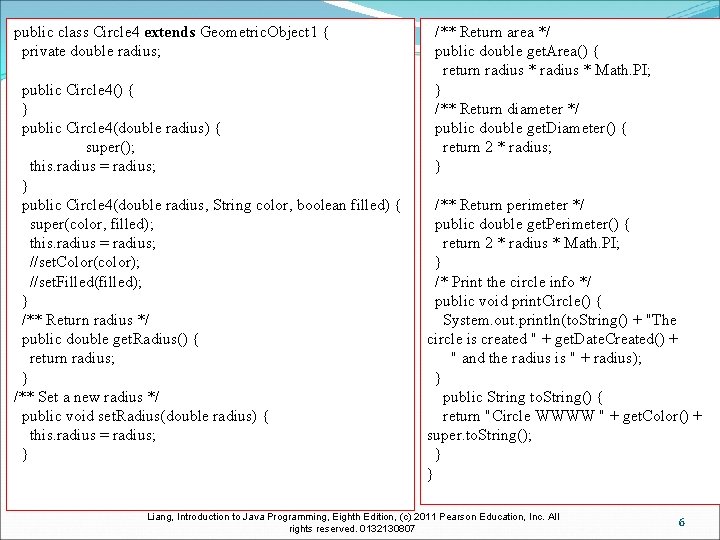 public class Circle4 extends GeometricObject1 {
  private double radius;

  public Circle4() {
  }
  public Circle4(double radius) {
                super();
    this.radius = radius;
  }
  public Circle4(double radius, String color, boolean filled) {
    super(color, filled);
    this.radius = radius;
    //setColor(color);
    //setFilled(filled);
  }
  /** Return radius */
  public double getRadius() {
    return radius;
  }
/** Set a new radius */
  public void setRadius(double radius) {
    this.radius = radius;
  }

  /** Return area */
  public double getArea() {
    return radius * radius * Math.PI;
  }
  /** Return diameter */
  public double getDiameter() {
    return 2 * radius;
  }

  /** Return perimeter */
  public double getPerimeter() {
    return 2 * radius * Math.PI;
  }
  /* Print the circle info */
  public void printCircle() {
    System.out.println(toString() + "The circle is created " + getDateCreated() +
      " and the radius is " + radius);
  }
    public String toString() {
    return "Circle WWWW " + getColor() + super.toString();
  }
}

Liang, Introduction to Java Programming, Eighth Edition, (c) 2011 Pearson Education, Inc. All rights reserved. 0132130807

6